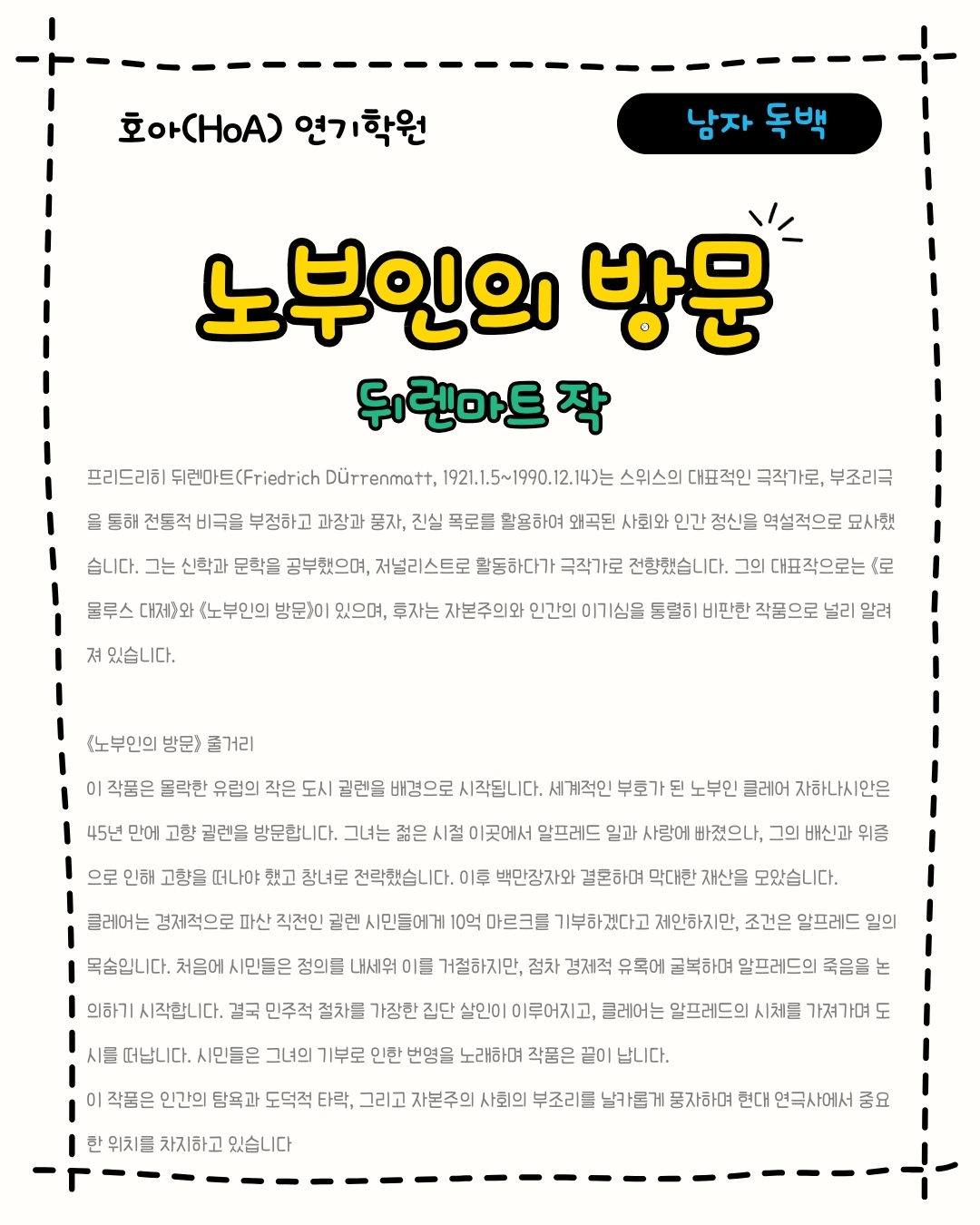 호아(HoA) 연기학원

남자 독백

노부인의 방문

뒤렌마트 작

프리드리히 뒤렌마트(Friedrich Dürrenmatt, 1921.1.5~1990.12.14)는 스위스의 대표적인 극작가로, 부조리극을 통해 전통적 비극을 부정하고 과장과 풍자, 진실 폭로를 활용하여 왜곡된 사회와 인간 정신을 역설적으로 묘사했습니다. 그는 신학과 문학을 공부했으며, 저널리스트로 활동하다가 극작가로 전향했습니다. 그의 대표작으로는 《로물루스 대제》와 《노부인의 방문》이 있으며, 후자는 자본주의와 인간의 이기심을 통렬히 비판한 작품으로 널리 알려져 있습니다.

《노부인의 방문》 줄거리

이 작품은 몰락한 유럽의 작은 도시 귈렌을 배경으로 시작됩니다. 세계적인 부호가 된 노부인 클레어 자하나시안은 45년 만에 고향 귈렌을 방문합니다. 그녀는 젊은 시절 이곳에서 알프레드 일과 사랑에 빠졌으나, 그의 배신과 위증으로 인해 고향을 떠나야 했고 창녀로 전락했습니다. 이후 백만장자와 결혼하며 막대한 재산을 모았습니다.

클레어는 경제적으로 파산 직전인 귈렌 시민들에게 10억 마르크를 기부하겠다고 제안하지만, 조건은 알프레드 일의 목숨입니다. 처음에 시민들은 정의를 내세워 이를 거절하지만, 점차 경제적 유혹에 굴복하며 알프레드의 죽음을 논의하기 시작합니다. 결국 민주적 절차를 가장한 집단 살인이 이루어지고, 클레어는 알프레드의 시체를 가져가며 도시를 떠납니다. 시민들은 그녀의 기부로 인한 번영을 노래하며 작품은 끝이 납니다.

이 작품은 인간의 탐욕과 도덕적 타락, 그리고 자본주의 사회의 부조리를 날카롭게 풍자하며 현대 연극사에서 중요한 위치를 차지하고 있습니다